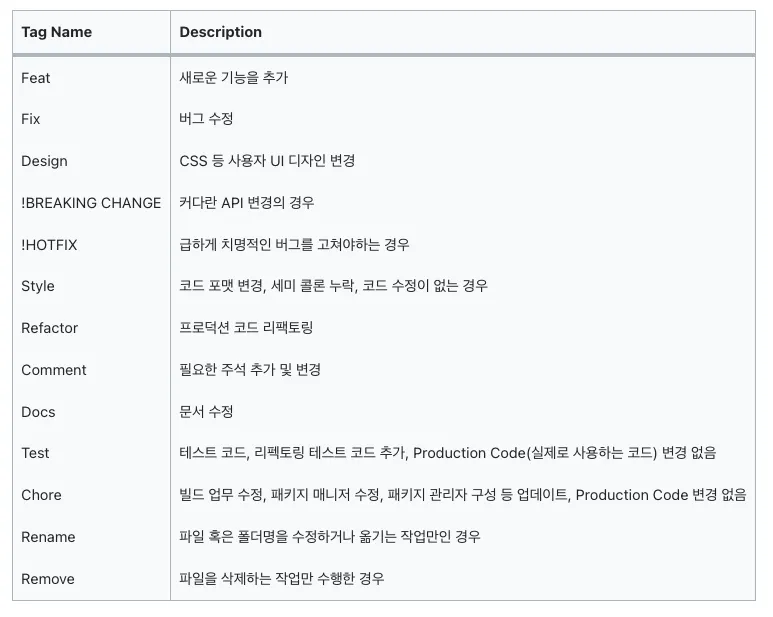 | Tag Name | Description |
|---|---|
| Feat | 새로운 기능을 추가 |
| Fix | 버그 수정 |
| Design | CSS 등 사용자 UI 디자인 변경 |
| !BREAKING CHANGE | 커다란 API 변경의 경우 |
| !HOTFIX | 급하게 치명적인 버그를 고쳐야하는 경우 |
| Style | 코드 포맷 변경, 세미 콜론 누락, 코드 수정이 없는 경우 |
| Refactor | 프로덕션 코드 리팩토링 |
| Comment | 필요한 주석 추가 및 변경 |
| Docs | 문서 수정 |
| Test | 테스트 코드, 리펙토링 테스트 코드 추가, Production Code(실제로 사용하는 코드) 변경 없음 |
| Chore | 빌드 업무 수정, 패키지 매니저 수정, 패키지 관리자 구성 등 업데이트, Production Code 변경 없음 |
| Rename | 파일 혹은 폴더명을 수정하거나 옮기는 작업만인 경우 |
| Remove | 파일을 삭제하는 작업만 수행한 경우 |